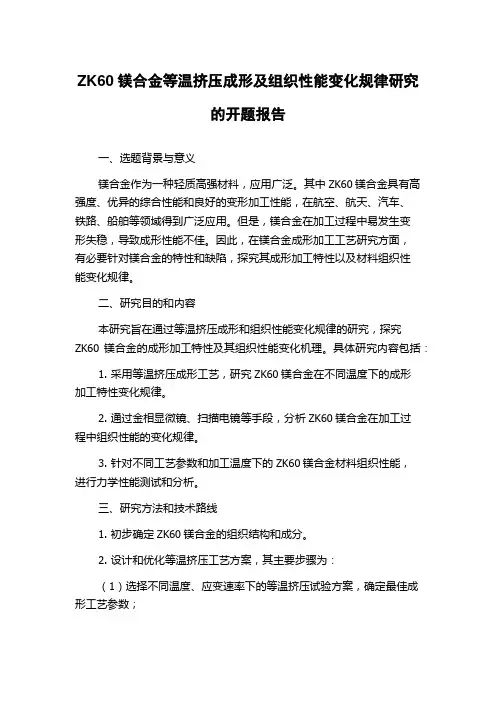 ZK60 镁合金等温挤压成形及组织性能变化规律研究的开题报告

一、选题背景与意义

镁合金作为一种轻质高强材料，应用广泛。其中 ZK60 镁合金具有高强度、优异的综合性能和良好的变形加工性能，在航空、航天、汽车、铁路、船舶等领域得到广泛应用。但是，镁合金在加工过程中易发生变形失稳，导致成形性能不佳。因此，在镁合金成形加工工艺研究方面，有必要针对镁合金的特性和缺陷，探究其成形加工特性以及材料组织性能变化规律。

二、研究目的和内容

本研究旨在通过等温挤压成形和组织性能变化规律的研究，探究 ZK60 镁合金的成形加工特性及其组织性能变化机理。具体研究内容包括：

1. 采用等温挤压成形工艺，研究 ZK60 镁合金在不同温度下的成形加工特性变化规律。

2. 通过金相显微镜、扫描电镜等手段，分析 ZK60 镁合金在加工过程中组织性能的变化规律。

3. 针对不同工艺参数和加工温度下的 ZK60 镁合金材料组织性能，进行力学性能测试和分析。

三、研究方法和技术路线

1. 初步确定 ZK60 镁合金的组织结构和成分。

2. 设计和优化等温挤压工艺方案，其主要步骤为：

（1）选择不同温度、应变速率下的等温挤压试验方案，确定最佳成形工艺参数；